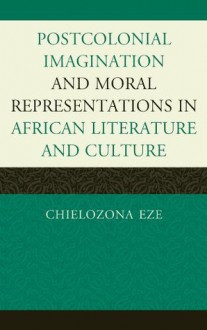 POSTCOLONIAL IMAGINATION AND MORAL REPRESENTATIONS IN AFRICAN LITERATURE AND CULTURE

CHIELOZONA EZE